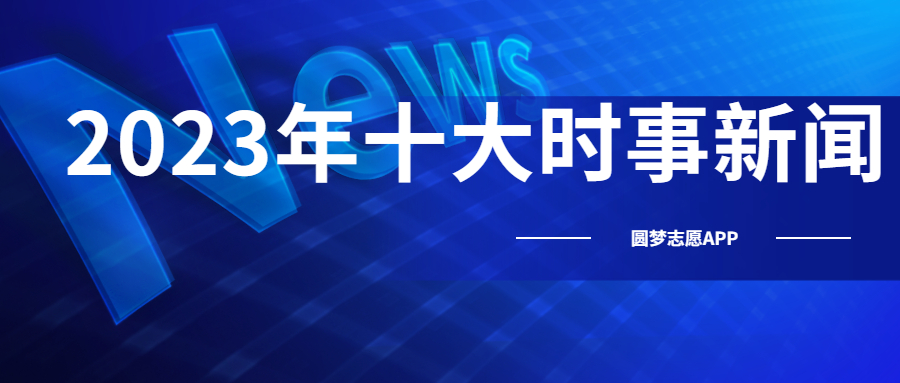 News

2023年十大时事新闻

圆梦志愿APP